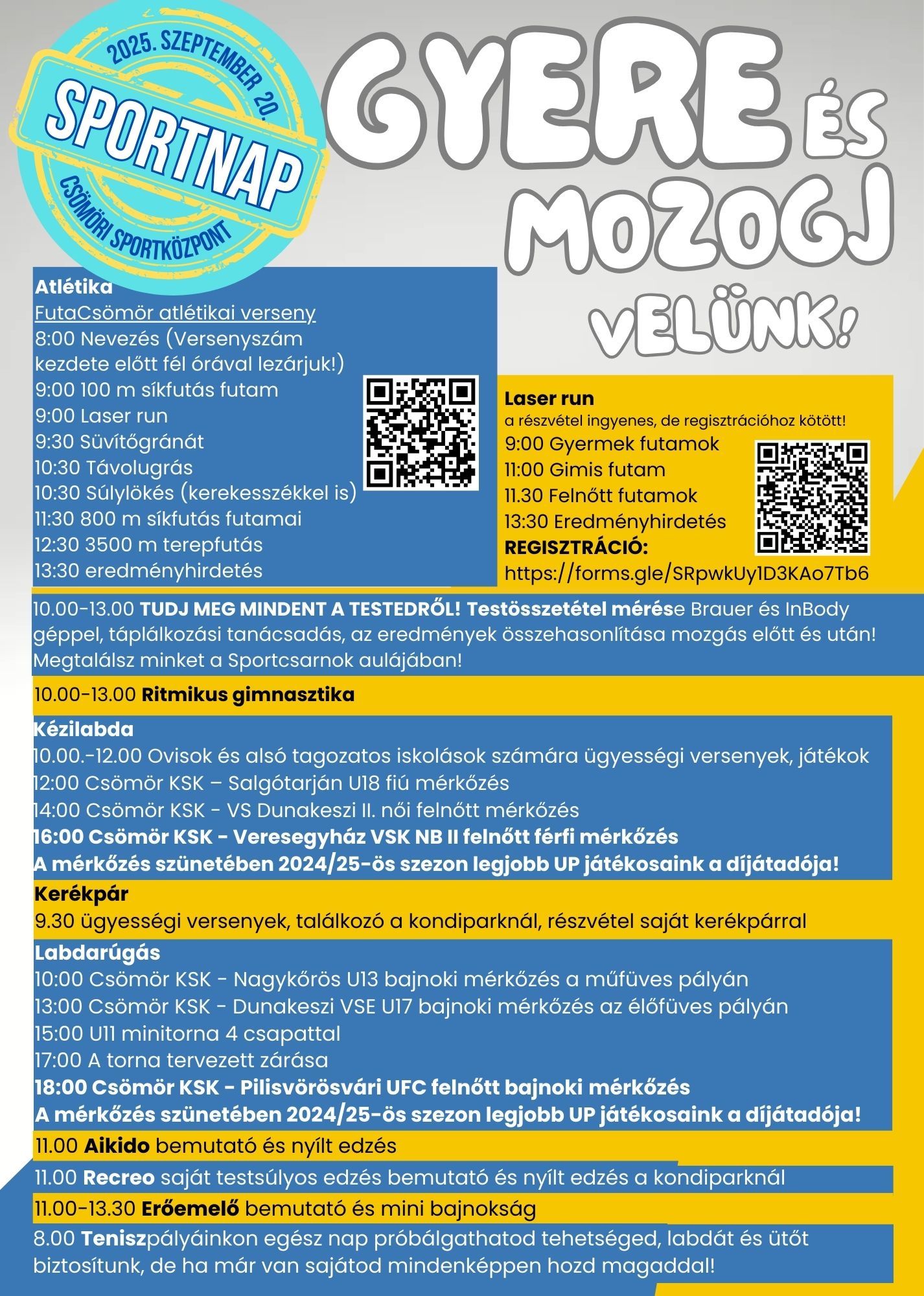 2025. SZEPTEMBER 20.

SPORTNAP

CSÖMÖRI SPORTKÖZPONT

GYERE ÉS MOZOGJ VELÜNK!

Atlétika
FutaCsömör atlétikai verseny
8:00 Nevezés (Versenyszám kezdete előtt fél órával lezárjuk!)
9:00 100 m síkfutás futam
9:00 Laser run
9:30 Süvítőgránát
10:30 Távolugrás
10:30 Súlylökés (kerekesszékkel is)
11:30 800 m síkfutás futamai
12:30 3500 m terepfutás
13:30 eredményhirdetés

Laser run
a részvétel ingyenes, de regisztrációhoz kötött!
9:00 Gyermek futamok
11:00 Gimis futam
11.30 Felnőtt futamok
13:30 Eredményhirdetés
REGISZTRÁCIÓ:
https://forms.gle/SRpwkUy1D3KAo7Tb6

10.00-13.00 TUDJ MEG MINDENT A TESTEDRŐL! Testösszetétel mérése Brauer és InBody géppel, táplálkozási tanácsadás, az eredmények összehasonlítása mozgás előtt és után! Megtalálsz minket a Sportcsarnok aulájában!

10.00-13.00 Ritmikus gimnasztika

Kézilabda
10.00.-12.00 Ovisok és alsó tagozatos iskolások számára ügyességi versenyek, játékok
12:00 Csömör KSK – Salgótarján U18 fiú mérkőzés
14:00 Csömör KSK - VS Dunakeszi II. női felnőtt mérkőzés
16:00 Csömör KSK - Veresegyház VSK NB II felnőtt férfi mérkőzés
A mérkőzés szünetében 2024/25-ös szezon legjobb UP játékosaink a díjátadója!

Kerékpár
9.30 ügyességi versenyek, találkozó a kondiparknál, részvétel saját kerékpárral

Labdarúgás
10:00 Csömör KSK - Nagykőrös U13 bajnoki mérkőzés a műfüves pályán
13:00 Csömör KSK - Dunakeszi VSE U17 bajnoki mérkőzés az élőfüves pályán
15:00 U11 minitorna 4 csapattal
17:00 A torna tervezett zárása
18:00 Csömör KSK - Pilisvörösvári UFC felnőtt bajnoki mérkőzés
A mérkőzés szünetében 2024/25-ös szezon legjobb UP játékosaink a díjátadója!

11.00 Aikido bemutató és nyílt edzés

11.00 Recreo saját testsúlyos edzés bemutató és nyílt edzés a kondiparknál

11.00-13.30 Erőemelő bemutató és mini bajnokság

8.00 Teniszpályáinkon egész nap próbálgathatod tehetséged, labdát és ütőt biztosítunk, de ha már van sajátod mindenképpen hozd magaddal!